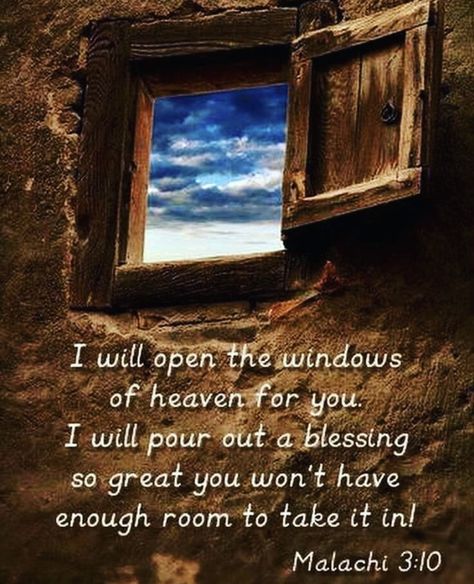 I will open the windows of heaven for you. I will pour out a blessing so great you won't have enough room to take it in!

Malachi 3:10